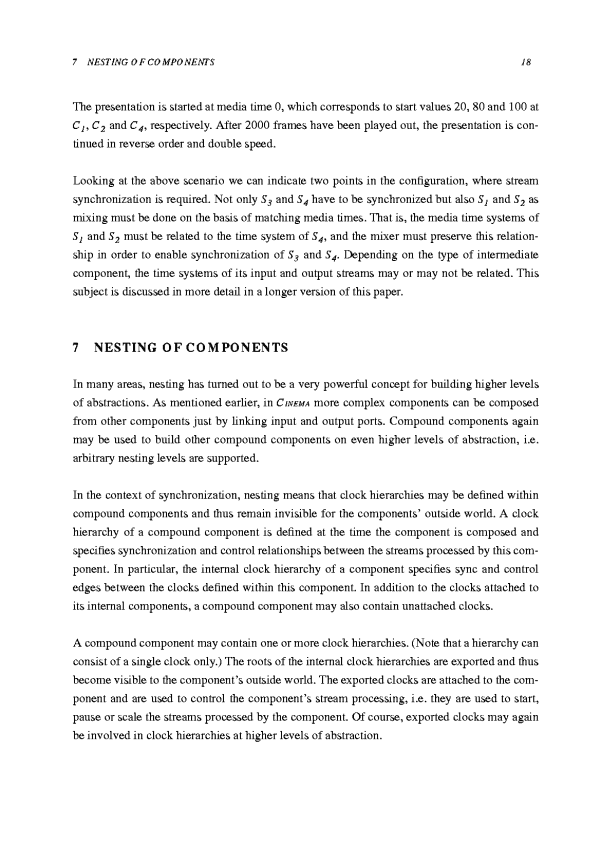 7 NESTING OF COMPONENTS 18

The presentation is started at media time 0, which corresponds to start values 20, 80 and 100 at $C_1$, $C_2$ and $C_4$, respectively. After 2000 frames have been played out, the presentation is continued in reverse order and double speed.

Looking at the above scenario we can indicate two points in the configuration, where stream synchronization is required. Not only $S_3$ and $S_4$ have to be synchronized but also $S_1$ and $S_2$ as mixing must be done on the basis of matching media times. That is, the media time systems of $S_1$ and $S_2$ must be related to the time system of $S_4$, and the mixer must preserve this relationship in order to enable synchronization of $S_3$ and $S_4$. Depending on the type of intermediate component, the time systems of its input and output streams may or may not be related. This subject is discussed in more detail in a longer version of this paper.

7 NESTING OF COMPONENTS

In many areas, nesting has turned out to be a very powerful concept for building higher levels of abstractions. As mentioned earlier, in CINEMA more complex components can be composed from other components just by linking input and output ports. Compound components again may be used to build other compound components on even higher levels of abstraction, i.e. arbitrary nesting levels are supported.

In the context of synchronization, nesting means that clock hierarchies may be defined within compound components and thus remain invisible for the components' outside world. A clock hierarchy of a compound component is defined at the time the component is composed and specifies synchronization and control relationships between the streams processed by this component. In particular, the internal clock hierarchy of a component specifies sync and control edges between the clocks defined within this component. In addition to the clocks attached to its internal components, a compound component may also contain unattached clocks.

A compound component may contain one or more clock hierarchies. (Note that a hierarchy can consist of a single clock only.) The roots of the internal clock hierarchies are exported and thus become visible to the component's outside world. The exported clocks are attached to the component and are used to control the component's stream processing, i.e. they are used to start, pause or scale the streams processed by the component. Of course, exported clocks may again be involved in clock hierarchies at higher levels of abstraction.